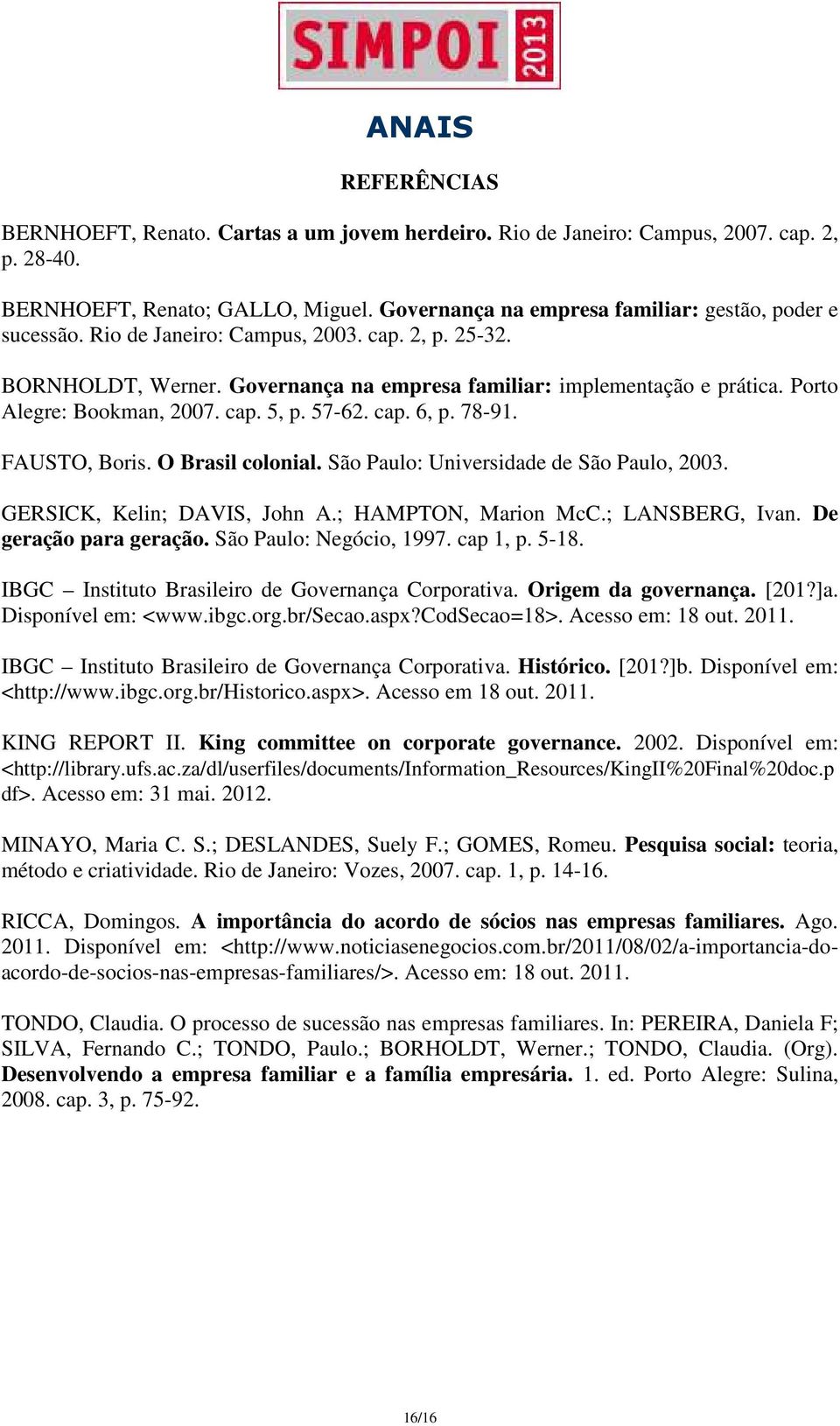 SIMPOI 2013

ANAIS

REFERÊNCIAS

BERNHOEFT, Renato. Cartas a um jovem herdeiro. Rio de Janeiro: Campus, 2007. cap. 2, p. 28-40.

BERNHOEFT, Renato; GALLO, Miguel. Governança na empresa familiar: gestão, poder e sucessão. Rio de Janeiro: Campus, 2003. cap. 2, p. 25-32.

BORNHOLDT, Werner. Governança na empresa familiar: implementação e prática. Porto Alegre: Bookman, 2007. cap. 5, p. 57-62. cap. 6, p. 78-91.

FAUSTO, Boris. O Brasil colonial. São Paulo: Universidade de São Paulo, 2003.

GERSICK, Kelin; DAVIS, John A.; HAMPTON, Marion McC.; LANSBERG, Ivan. De geração para geração. São Paulo: Negócio, 1997. cap 1, p. 5-18.

IBGC – Instituto Brasileiro de Governança Corporativa. Origem da governança. [201?]a. Disponível em: <www.ibgc.org.br/Secao.aspx?CodSecao=18>. Acesso em: 18 out. 2011.

IBGC – Instituto Brasileiro de Governança Corporativa. Histórico. [201?]b. Disponível em: <http://www.ibgc.org.br/Historico.aspx>. Acesso em 18 out. 2011.

KING REPORT II. King committee on corporate governance. 2002. Disponível em: <http://library.ufs.ac.za/dl/userfiles/documents/Information_Resources/KingII%20Final%20doc.pdf>. Acesso em: 31 mai. 2012.

MINAYO, Maria C. S.; DESLANDES, Suely F.; GOMES, Romeu. Pesquisa social: teoria, método e criatividade. Rio de Janeiro: Vozes, 2007. cap. 1, p. 14-16.

RICCA, Domingos. A importância do acordo de sócios nas empresas familiares. Ago. 2011. Disponível em: <http://www.noticiasenegocios.com.br/2011/08/02/a-importancia-do-acordo-de-socios-nas-empresas-familiares/>. Acesso em: 18 out. 2011.

TONDO, Claudia. O processo de sucessão nas empresas familiares. In: PEREIRA, Daniela F; SILVA, Fernando C.; TONDO, Paulo.; BORHOLDT, Werner.; TONDO, Claudia. (Org). Desenvolvendo a empresa familiar e a família empresária. 1. ed. Porto Alegre: Sulina, 2008. cap. 3, p. 75-92.

16/16